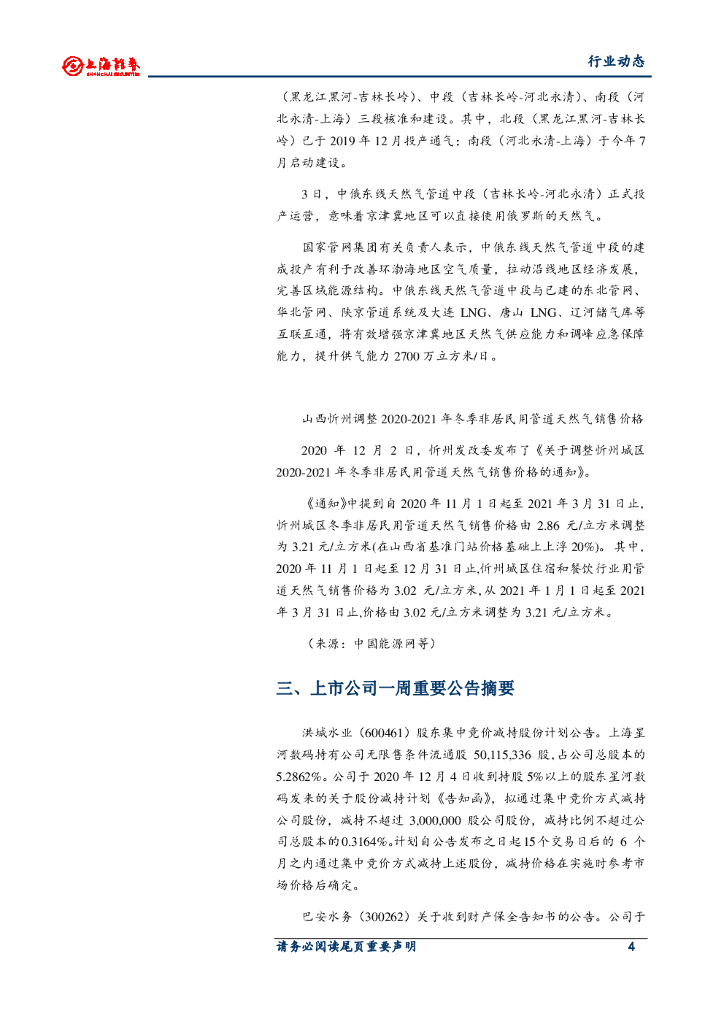 上海证券 SHANGHAI SECURITIES

行业动态

（黑龙江黑河-吉林长岭）、中段（吉林长岭-河北永清）、南段（河北永清-上海）三段核准和建设。其中，北段（黑龙江黑河-吉林长岭）已于 2019 年 12 月投产通气；南段（河北永清-上海）于今年 7 月启动建设。

3 日，中俄东线天然气管道中段（吉林长岭-河北永清）正式投产运营，意味着京津冀地区可以直接使用俄罗斯的天然气。

国家管网集团有关负责人表示，中俄东线天然气管道中段的建成投产有利于改善环渤海地区空气质量，拉动沿线地区经济发展，完善区域能源结构。中俄东线天然气管道中段与已建的东北管网、华北管网、陕京管道系统及大连 LNG、唐山 LNG、辽河储气库等互联互通，将有效增强京津冀地区天然气供应能力和调峰应急保障能力，提升供气能力 2700 万立方米/日。

山西忻州调整 2020-2021 年冬季非居民用管道天然气销售价格

2020 年 12 月 2 日，忻州发改委发布了《关于调整忻州城区 2020-2021 年冬季非居民用管道天然气销售价格的通知》。

《通知》中提到自 2020 年 11 月 1 日起至 2021 年 3 月 31 日止，忻州城区冬季非居民用管道天然气销售价格由 2.86 元/立方米调整为 3.21 元/立方米(在山西省基准门站价格基础上上浮 20%)。其中，2020 年 11 月 1 日起至 12 月 31 日止,忻州城区住宿和餐饮行业用管道天然气销售价格为 3.02 元/立方米,从 2021 年 1 月 1 日起至 2021 年 3 月 31 日止,价格由 3.02 元/立方米调整为 3.21 元/立方米。

（来源：中国能源网等）

三、上市公司一周重要公告摘要

洪城水业（600461）股东集中竞价减持股份计划公告。上海星河数码持有公司无限售条件流通股 50,115,336 股，占公司总股本的 5.2862%。公司于 2020 年 12 月 4 日收到持股 5%以上的股东星河数码发来的关于股份减持计划《告知函》，拟通过集中竞价方式减持公司股份，减持不超过 3,000,000 股公司股份，减持比例不超过公司总股本的 0.3164%。计划自公告发布之日起 15 个交易日后的 6 个月之内通过集中竞价方式减持上述股份，减持价格在实施时参考市场价格后确定。

巴安水务（300262）关于收到财产保全告知书的公告。公司于

请务必阅读尾页重要声明 4